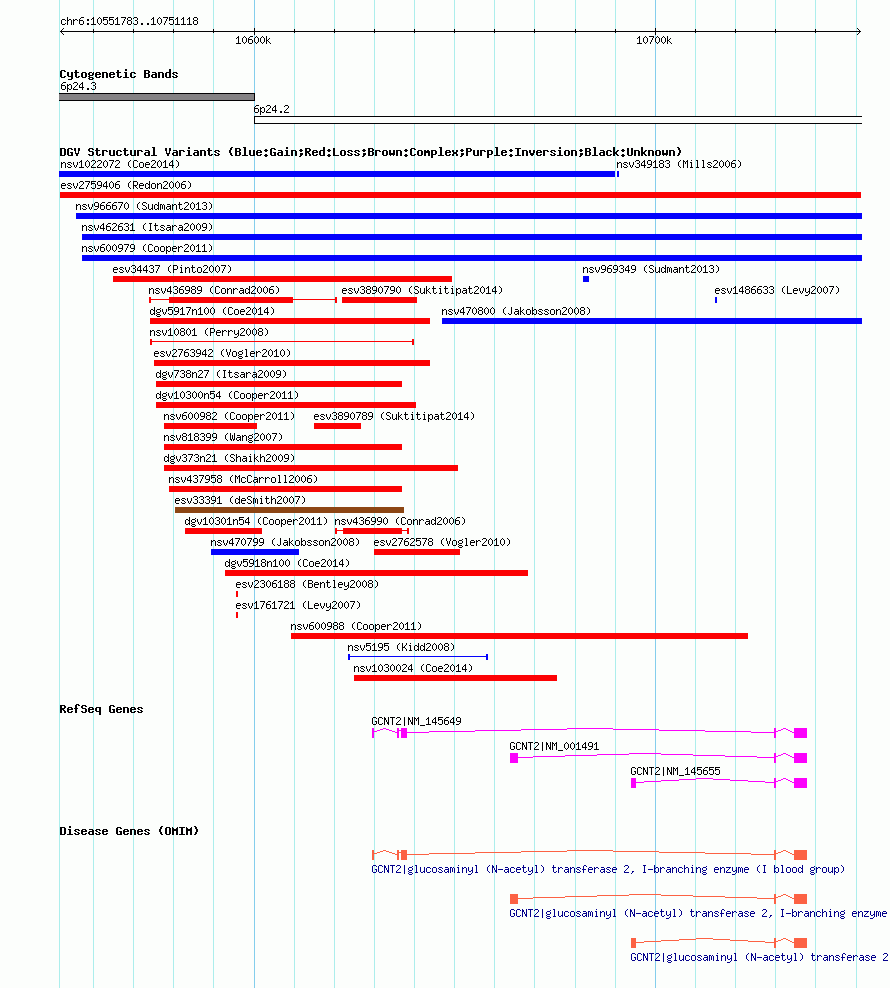 chr6:10551783..10751118

10600k

10700k

Cytogenetic Bands

6p24.3

6p24.2

DGV Structural Variants (Blue:Gain;Red:Loss;Brown:Complex;Purple:Inversion;Black:Unknown)

nsv1022072 (Coe2014)

nsv349183 (Mills2006)

esv2759406 (Redon2006)

nsv966670 (Sudmant2013)

nsv462631 (Itsara2009)

nsv600979 (Cooper2011)

esv34437 (Pinto2007)

nsv969349 (Sudmant2013)

nsv436989 (Conrad2006)

esv3890790 (Suktitipat2014)

esv1486633 (Levy2007)

dgv5917n100 (Coe2014)

nsv470800 (Jakobsson2008)

nsv10801 (Perry2008)

esv2763942 (Vogler2010)

dgv738n27 (Itsara2009)

dgv10300n54 (Cooper2011)

nsv600982 (Cooper2011)

esv3890789 (Suktitipat2014)

nsv818399 (Wang2007)

dgv373n21 (Shaikh2009)

nsv437958 (McCarroll2006)

esv33391 (deSmith2007)

dgv10301n54 (Cooper2011)

nsv436990 (Conrad2006)

nsv470799 (Jakobsson2008)

esv2762578 (Vogler2010)

dgv5918n100 (Coe2014)

esv2306188 (Bentley2008)

esv1761721 (Levy2007)

nsv600988 (Cooper2011)

nsv5195 (Kidd2008)

nsv1030024 (Coe2014)

RefSeq Genes

GCNT2|NM_145649

GCNT2|NM_001491

GCNT2|NM_145655

Disease Genes (OMIM)

GCNT2|glucosaminyl (N-acetyl) transferase 2, I-branching enzyme (I blood group)

GCNT2|glucosaminyl (N-acetyl) transferase 2, I-branching enzyme

GCNT2|glucosaminyl (N-acetyl) transferase 2